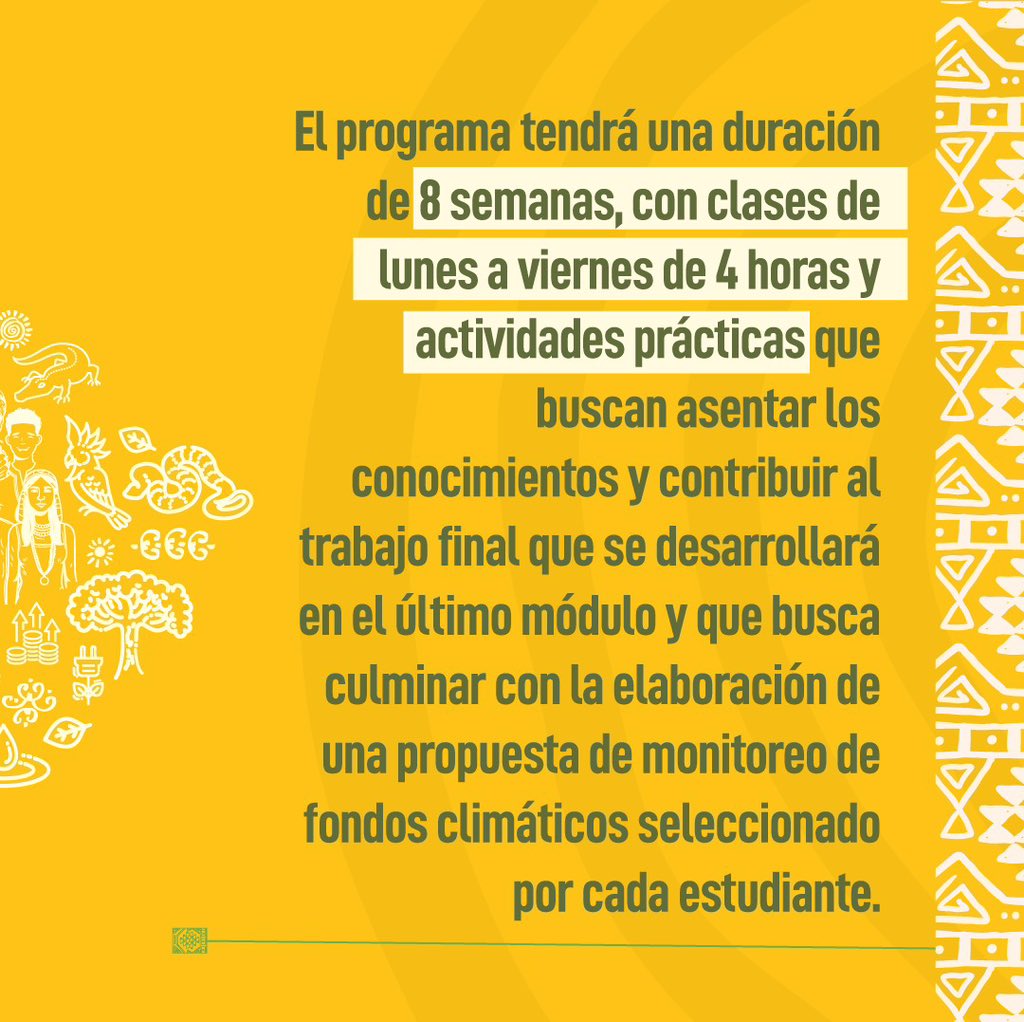 El programa tendrá una duración de 8 semanas, con clases de lunes a viernes de 4 horas y actividades prácticas que buscan asentar los conocimientos y contribuir al trabajo final que se desarrollará en el último módulo y que busca culminar con la elaboración de una propuesta de monitoreo de fondos climáticos seleccionado por cada estudiante.